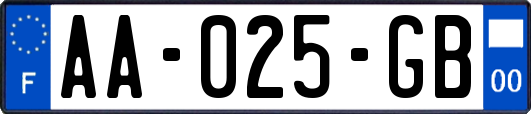 F
AA-025-GB
00